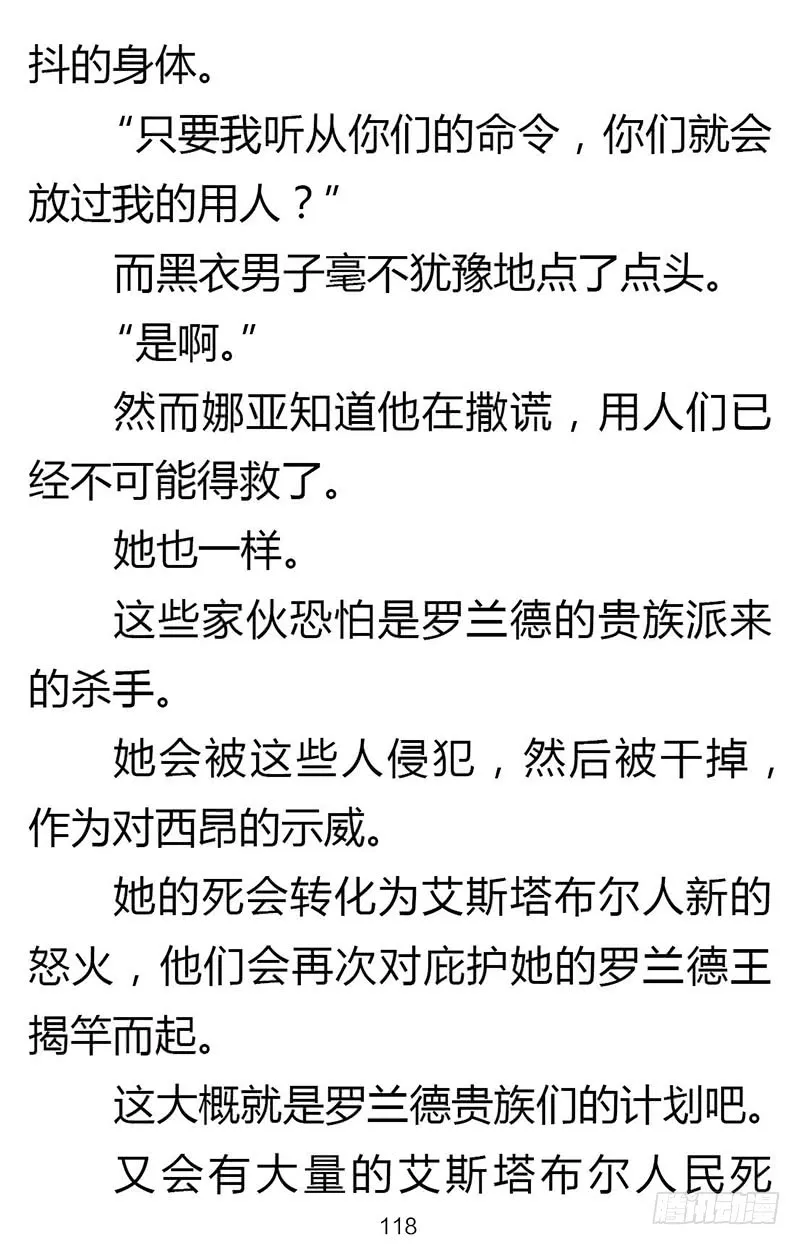 抖的身体。

“只要我听从你们的命令，你们就会放过我的用人？”

而黑衣男子毫不犹豫地点了点头。

“是啊。”

然而娜亚知道他在撒谎，用人们已经不可能得救了。

她也一样。

这些家伙恐怕是罗兰德的贵族派来的杀手。

她会被这些人侵犯，然后被干掉，作为对西昂的示威。

她的死会转化为艾斯塔布尔人新的怒火，他们会再次对庇护她的罗兰德王揭竿而起。

这大概就是罗兰德贵族们的计划吧。

又会有大量的艾斯塔布尔人民死

118

腾讯动漫